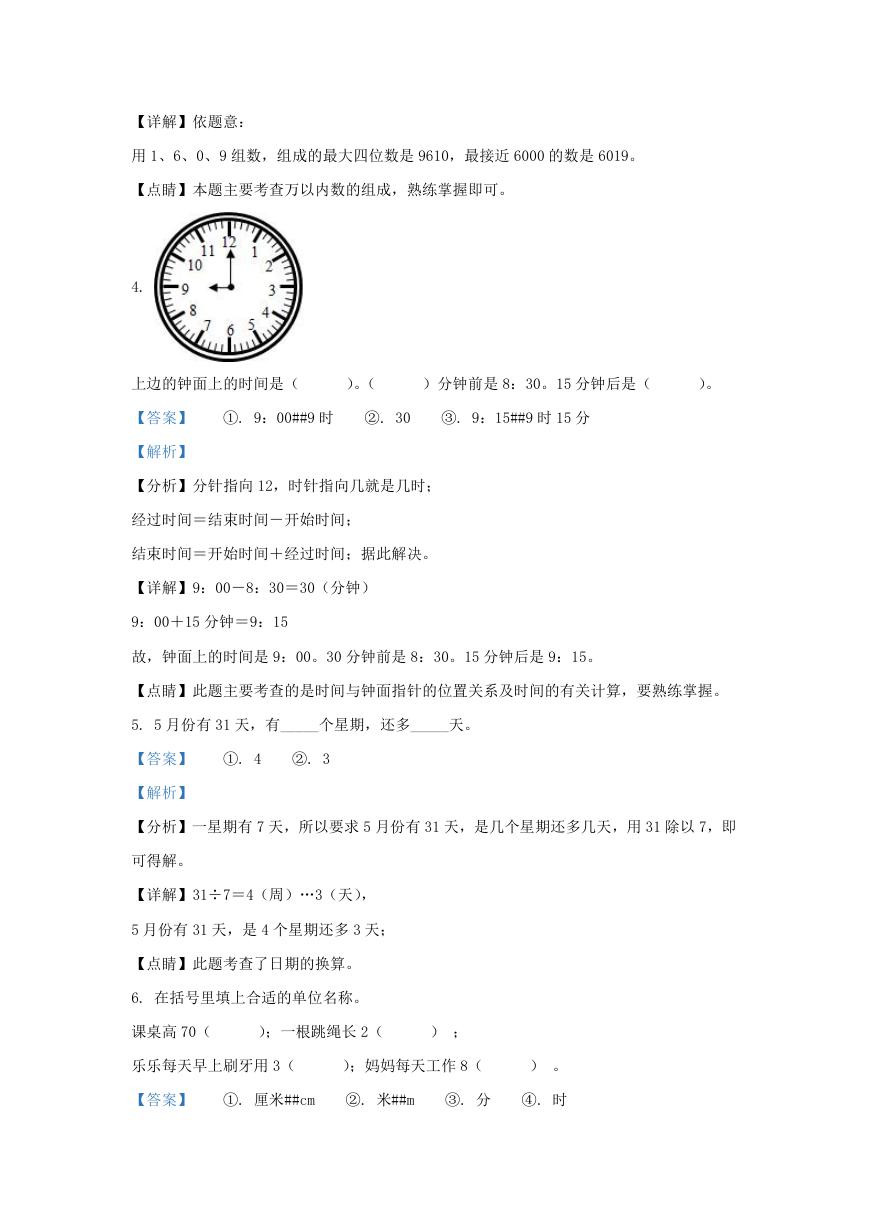 【详解】依题意：

用 1、6、0、9 组数，组成的最大四位数是 9610，最接近 6000 的数是 6019。

【点睛】本题主要考查万以内数的组成，熟练掌握即可。

4.

12 1 2 3 4 5 6 7 8 9 10 11

上边的钟面上的时间是（　　）。（　　）分钟前是 8：30。15 分钟后是（　　）。

【答案】　①. 9：00##9 时　②. 30　③. 9：15##9 时 15 分

【解析】

【分析】分针指向 12，时针指向几就是几时；

经过时间＝结束时间－开始时间；

结束时间＝开始时间＋经过时间；据此解决。

【详解】9：00－8：30＝30（分钟）

9：00＋15 分钟＝9：15

故，钟面上的时间是 9：00。30 分钟前是 8：30。15 分钟后是 9：15。

【点睛】此题主要考查的是时间与钟面指针的位置关系及时间的有关计算，要熟练掌握。

5. 5 月份有 31 天，有_____个星期，还多_____天。

【答案】　①. 4　②. 3

【解析】

【分析】一星期有 7 天，所以要求 5 月份有 31 天，是几个星期还多几天，用 31 除以 7，即可得解。

【详解】31÷7＝4（周）…3（天），

5 月份有 31 天，是 4 个星期还多 3 天；

【点睛】此题考查了日期的换算。

6. 在括号里填上合适的单位名称。

课桌高 70（　　）；一根跳绳长 2（　　）；

乐乐每天早上刷牙用 3（　　）；妈妈每天工作 8（　　）。

【答案】　①. 厘米##cm　②. 米##m　③. 分　④. 时